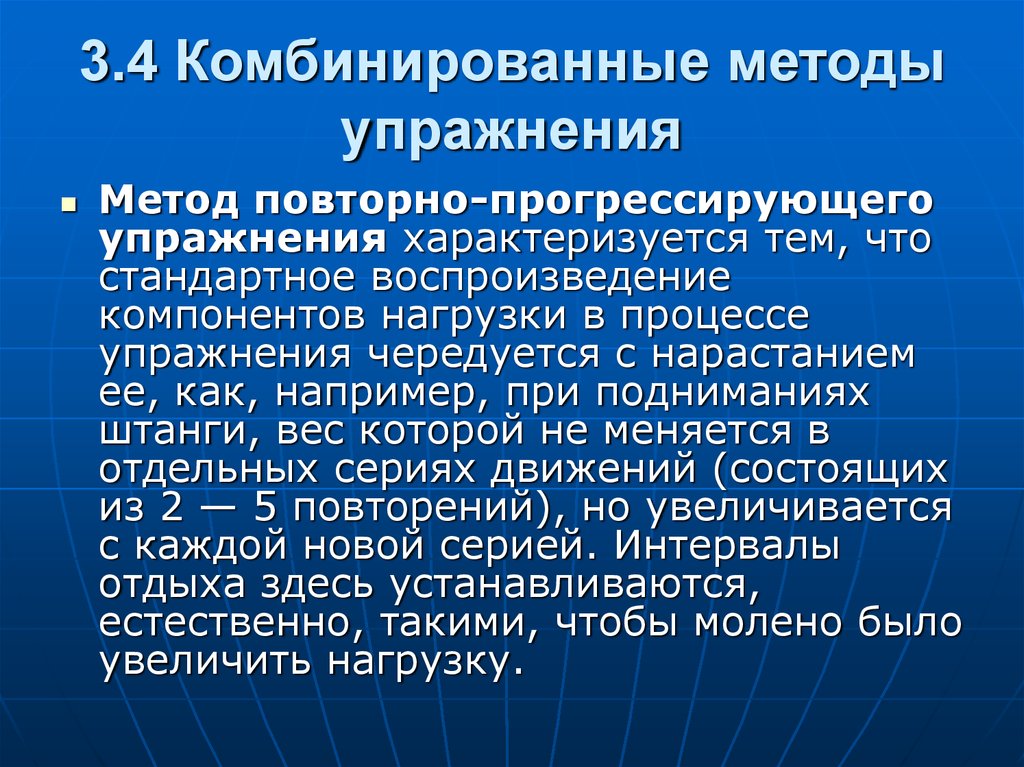 3.4 Комбинированные методы упражнения

Метод повторно-прогрессирующего упражнения характеризуется тем, что стандартное воспроизведение компонентов нагрузки в процессе упражнения чередуется с нарастанием ее, как, например, при подниманиях штанги, вес которой не меняется в отдельных сериях движений (состоящих из 2 — 5 повторений), но увеличивается с каждой новой серией. Интервалы отдыха здесь устанавливаются, естественно, такими, чтобы молено было увеличить нагрузку.